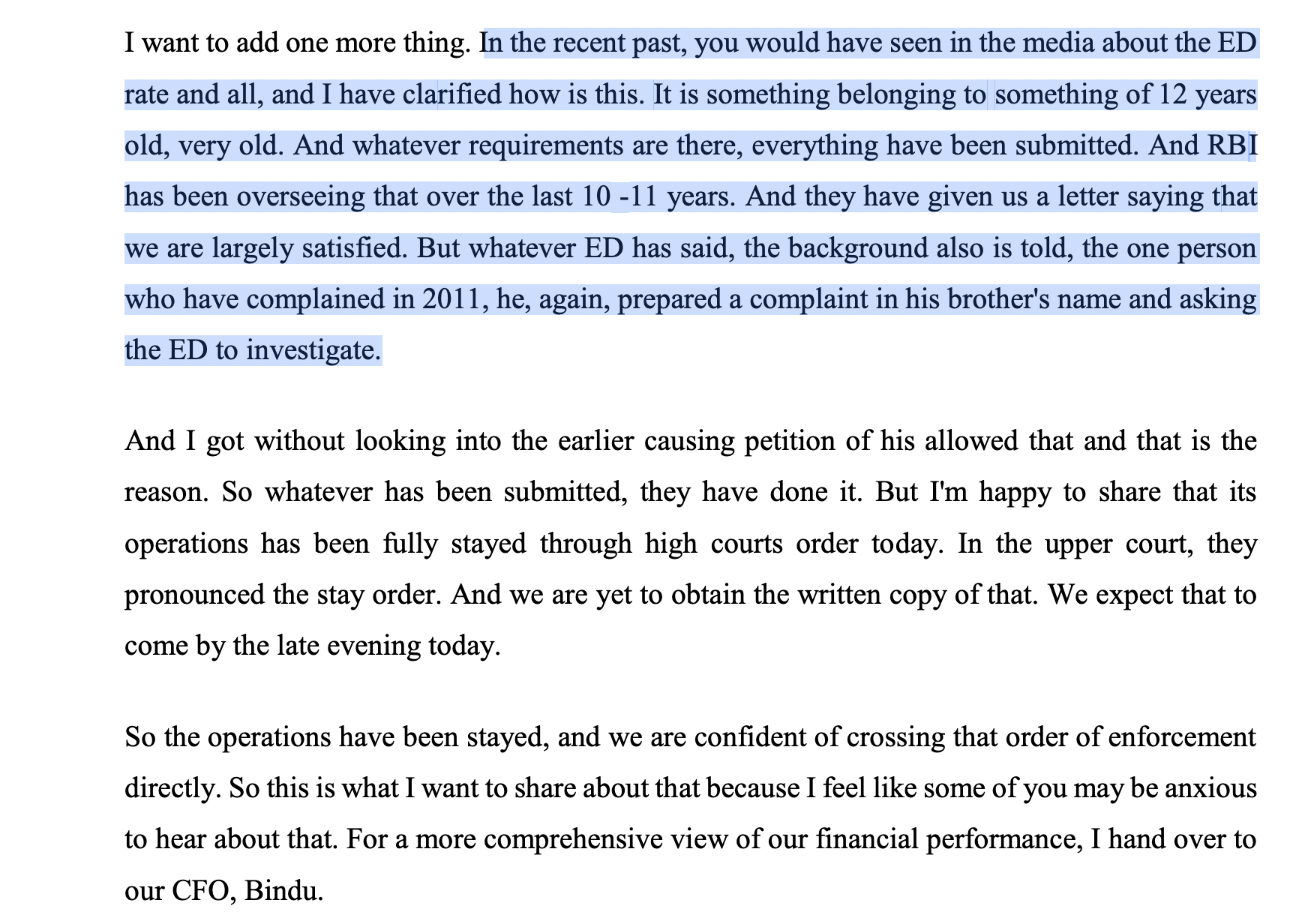 I want to add one more thing. In the recent past, you would have seen in the media about the ED rate and all, and I have clarified how is this. It is something belonging to something of 12 years old, very old. And whatever requirements are there, everything have been submitted. And RBI has been overseeing that over the last 10 -11 years. And they have given us a letter saying that we are largely satisfied. But whatever ED has said, the background also is told, the one person who have complained in 2011, he, again, prepared a complaint in his brother's name and asking the ED to investigate.

And I got without looking into the earlier causing petition of his allowed that and that is the reason. So whatever has been submitted, they have done it. But I'm happy to share that its operations has been fully stayed through high courts order today. In the upper court, they pronounced the stay order. And we are yet to obtain the written copy of that. We expect that to come by the late evening today.

So the operations have been stayed, and we are confident of crossing that order of enforcement directly. So this is what I want to share about that because I feel like some of you may be anxious to hear about that. For a more comprehensive view of our financial performance, I hand over to our CFO, Bindu.